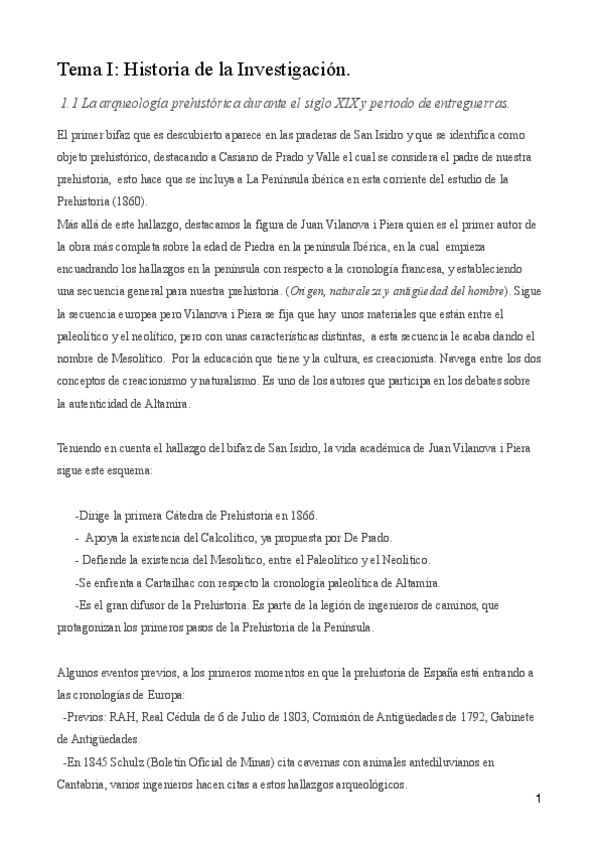 Tema I: Historia de la Investigación.

1.1 La arqueología prehistórica durante el siglo XIX y periodo de entreguerras.

El primer bifaz que es descubierto aparece en las praderas de San Isidro y que se identifica como objeto prehistórico, destacando a Casiano de Prado y Valle el cual se considera el padre de nuestra prehistoria, esto hace que se incluya a La Península ibérica en esta corriente del estudio de la Prehistoria (1860).
Más allá de este hallazgo, destacamos la figura de Juan Vilanova i Piera quien es el primer autor de la obra más completa sobre la edad de Piedra en la península Ibérica, en la cual empieza encuadrando los hallazgos en la península con respecto a la cronología francesa, y estableciendo una secuencia general para nuestra prehistoria. (Origen, naturaleza y antigüedad del hombre). Sigue la secuencia europea pero Vilanova i Piera se fija que hay unos materiales que están entre el paleolítico y el neolítico, pero con unas características distintas, a esta secuencia le acaba dando el nombre de Mesolítico. Por la educación que tiene y la cultura, es creacionista. Navega entre los dos conceptos de creacionismo y naturalismo. Es uno de los autores que participa en los debates sobre la autenticidad de Altamira.

Teniendo en cuenta el hallazgo del bifaz de San Isidro, la vida académica de Juan Vilanova i Piera sigue este esquema:

-Dirige la primera Cátedra de Prehistoria en 1866.
- Apoya la existencia del Calcolítico, ya propuesta por De Prado.
- Defiende la existencia del Mesolítico, entre el Paleolítico y el Neolítico.
-Se enfrenta a Cartailhac con respecto la cronología paleolítica de Altamira.
-Es el gran difusor de la Prehistoria. Es parte de la legión de ingenieros de caminos, que protagonizan los primeros pasos de la Prehistoria de la Península.

Algunos eventos previos, a los primeros momentos en que la prehistoria de España está entrando a las cronologías de Europa:
-Previos: RAH, Real Cédula de 6 de Julio de 1803, Comisión de Antigüedades de 1792, Gabinete de Antigüedades.
-En 1845 Schulz (Boletín Oficial de Minas) cita cavernas con animales antediluvianos en Cantabria, varios ingenieros hacen citas a estos hallazgos arqueológicos.

1